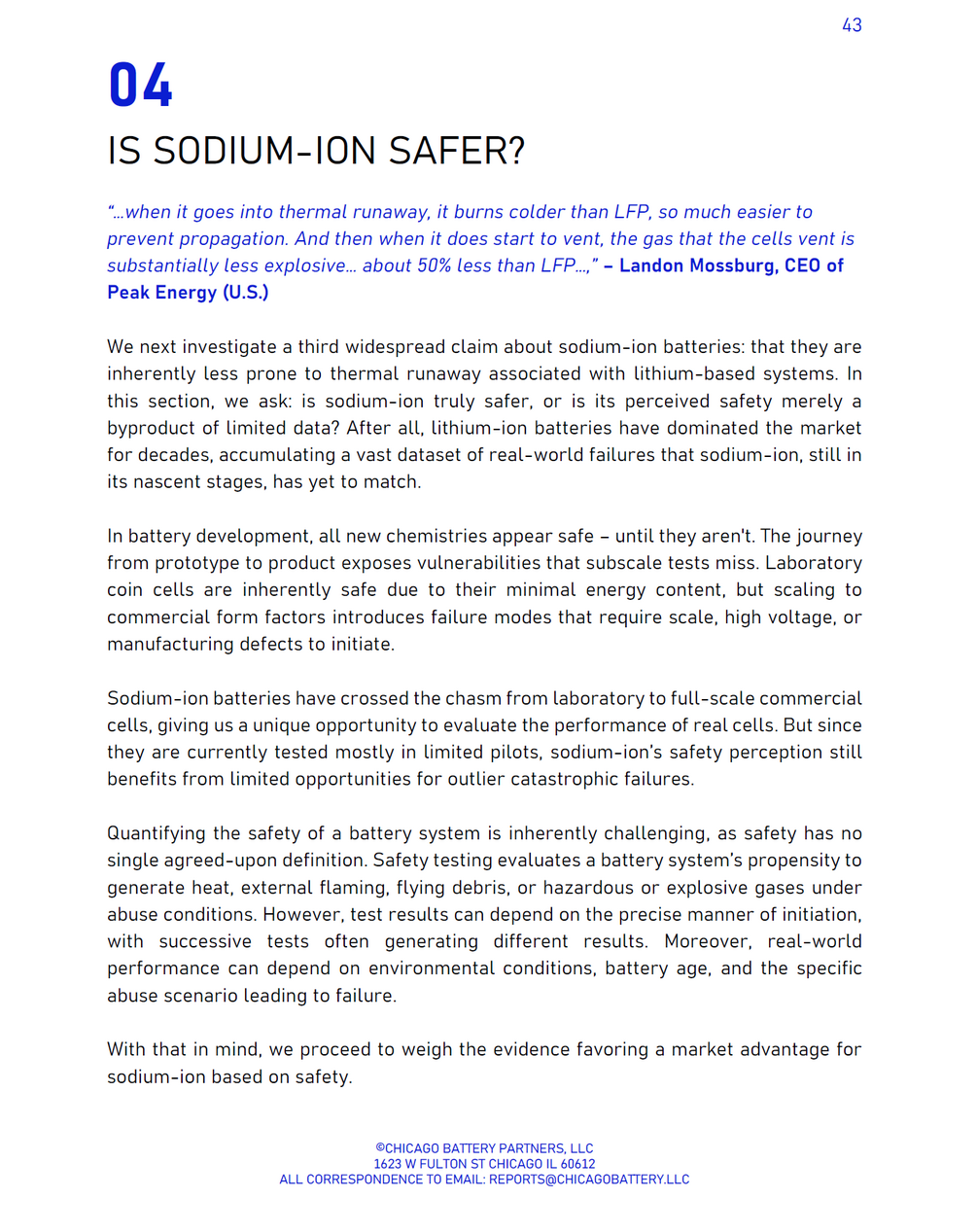 43

04

IS SODIUM-ION SAFER?

"...when it goes into thermal runaway, it burns colder than LFP, so much easier to prevent propagation. And then when it does start to vent, the gas that the cells vent is substantially less explosive... about 50% less than LFP...," – Landon Mossburg, CEO of Peak Energy (U.S.)

We next investigate a third widespread claim about sodium-ion batteries: that they are inherently less prone to thermal runaway associated with lithium-based systems. In this section, we ask: is sodium-ion truly safer, or is its perceived safety merely a byproduct of limited data? After all, lithium-ion batteries have dominated the market for decades, accumulating a vast dataset of real-world failures that sodium-ion, still in its nascent stages, has yet to match.

In battery development, all new chemistries appear safe – until they aren't. The journey from prototype to product exposes vulnerabilities that subscale tests miss. Laboratory coin cells are inherently safe due to their minimal energy content, but scaling to commercial form factors introduces failure modes that require scale, high voltage, or manufacturing defects to initiate.

Sodium-ion batteries have crossed the chasm from laboratory to full-scale commercial cells, giving us a unique opportunity to evaluate the performance of real cells. But since they are currently tested mostly in limited pilots, sodium-ion's safety perception still benefits from limited opportunities for outlier catastrophic failures.

Quantifying the safety of a battery system is inherently challenging, as safety has no single agreed-upon definition. Safety testing evaluates a battery system's propensity to generate heat, external flaming, flying debris, or hazardous or explosive gases under abuse conditions. However, test results can depend on the precise manner of initiation, with successive tests often generating different results. Moreover, real-world performance can depend on environmental conditions, battery age, and the specific abuse scenario leading to failure.

With that in mind, we proceed to weigh the evidence favoring a market advantage for sodium-ion based on safety.

©CHICAGO BATTERY PARTNERS, LLC
1623 W FULTON ST CHICAGO IL 60612
ALL CORRESPONDENCE TO EMAIL: REPORTS@CHICAGOBATTERY.LLC